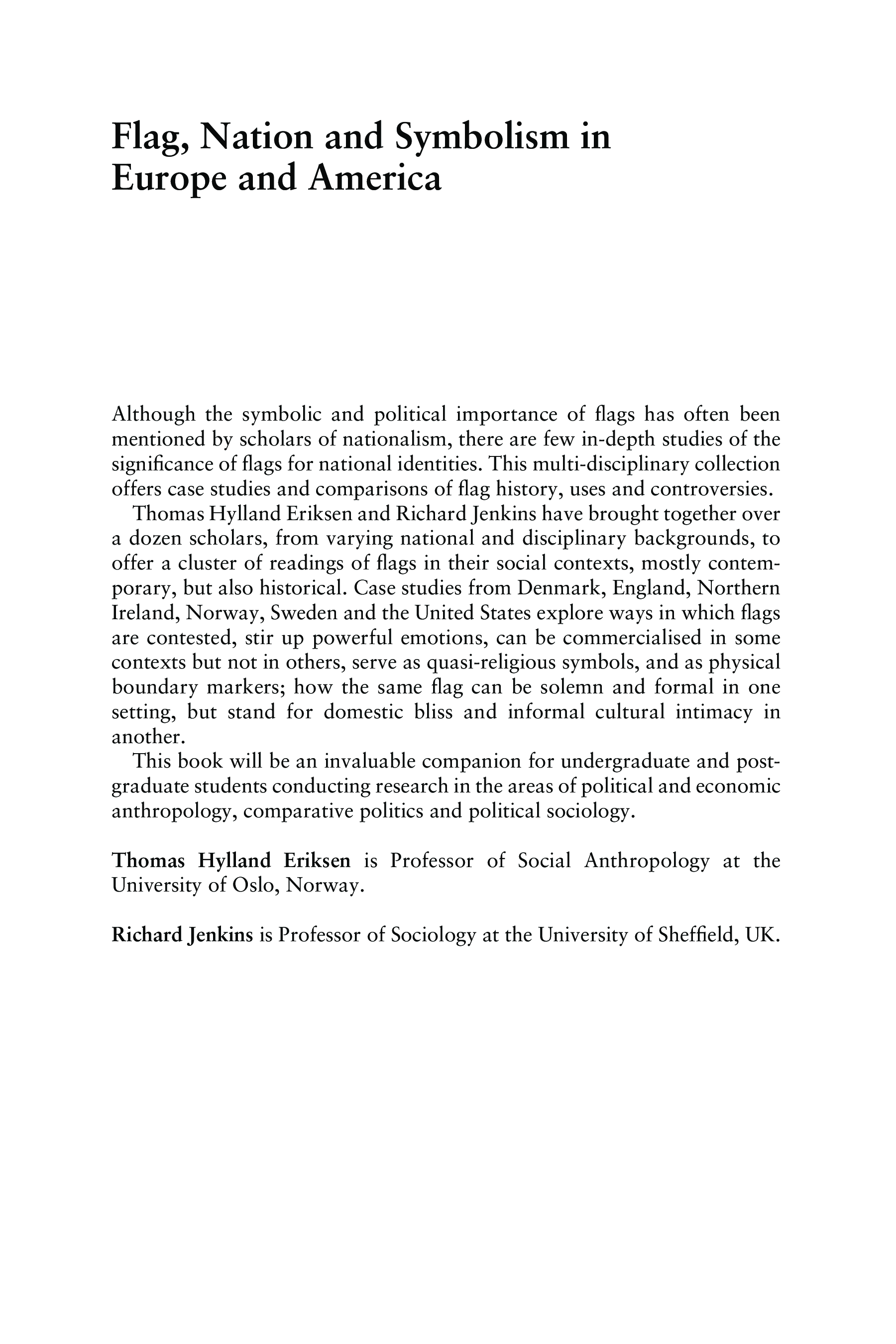 Flag, Nation and Symbolism in Europe and America

Although the symbolic and political importance of flags has often been mentioned by scholars of nationalism, there are few in-depth studies of the significance of flags for national identities. This multi-disciplinary collection offers case studies and comparisons of flag history, uses and controversies.

Thomas Hylland Eriksen and Richard Jenkins have brought together over a dozen scholars, from varying national and disciplinary backgrounds, to offer a cluster of readings of flags in their social contexts, mostly contemporary, but also historical. Case studies from Denmark, England, Northern Ireland, Norway, Sweden and the United States explore ways in which flags are contested, stir up powerful emotions, can be commercialised in some contexts but not in others, serve as quasi-religious symbols, and as physical boundary markers; how the same flag can be solemn and formal in one setting, but stand for domestic bliss and informal cultural intimacy in another.

This book will be an invaluable companion for undergraduate and postgraduate students conducting research in the areas of political and economic anthropology, comparative politics and political sociology.

Thomas Hylland Eriksen is Professor of Social Anthropology at the University of Oslo, Norway.

Richard Jenkins is Professor of Sociology at the University of Sheffield, UK.